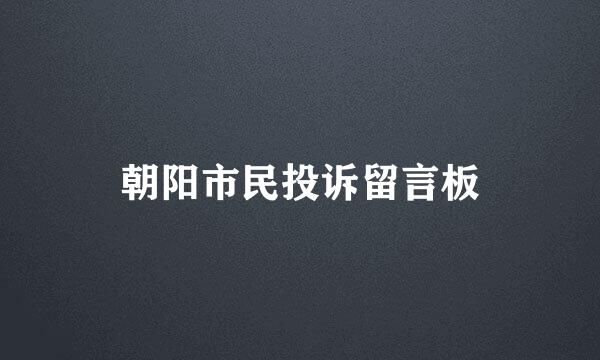 朝阳市民投诉留言板